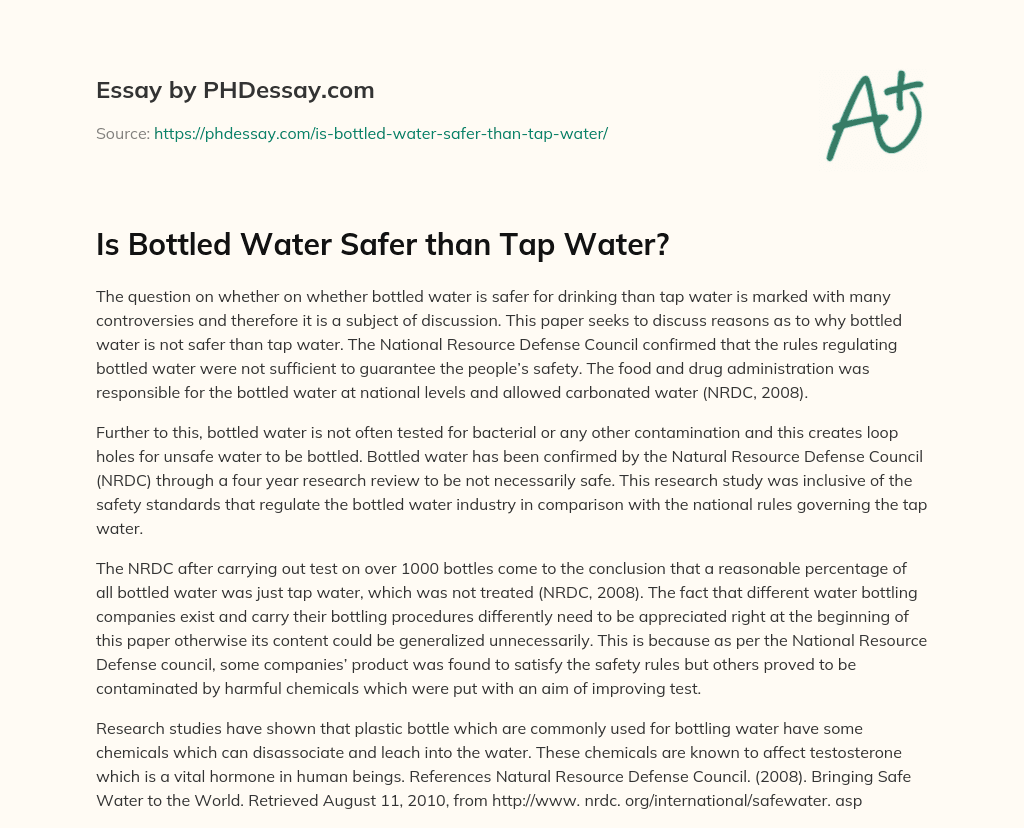 Essay by PHDessay.com

Source: https://phdessay.com/is-bottled-water-safer-than-tap-water/

A+

Is Bottled Water Safer than Tap Water?

The question on whether on whether bottled water is safer for drinking than tap water is marked with many controversies and therefore it is a subject of discussion. This paper seeks to discuss reasons as to why bottled water is not safer than tap water. The National Resource Defense Council confirmed that the rules regulating bottled water were not sufficient to guarantee the people's safety. The food and drug administration was responsible for the bottled water at national levels and allowed carbonated water (NRDC, 2008).

Further to this, bottled water is not often tested for bacterial or any other contamination and this creates loop holes for unsafe water to be bottled. Bottled water has been confirmed by the Natural Resource Defense Council (NRDC) through a four year research review to be not necessarily safe. This research study was inclusive of the safety standards that regulate the bottled water industry in comparison with the national rules governing the tap water.

The NRDC after carrying out test on over 1000 bottles come to the conclusion that a reasonable percentage of all bottled water was just tap water, which was not treated (NRDC, 2008). The fact that different water bottling companies exist and carry their bottling procedures differently need to be appreciated right at the beginning of this paper otherwise its content could be generalized unnecessarily. This is because as per the National Resource Defense council, some companies' product was found to satisfy the safety rules but others proved to be contaminated by harmful chemicals which were put with an aim of improving test.

Research studies have shown that plastic bottle which are commonly used for bottling water have some chemicals which can disassociate and leach into the water. These chemicals are known to affect testosterone which is a vital hormone in human beings. References Natural Resource Defense Council. (2008). Bringing Safe Water to the World. Retrieved August 11, 2010, from http://www. nrdc. org/international/safewater. asp